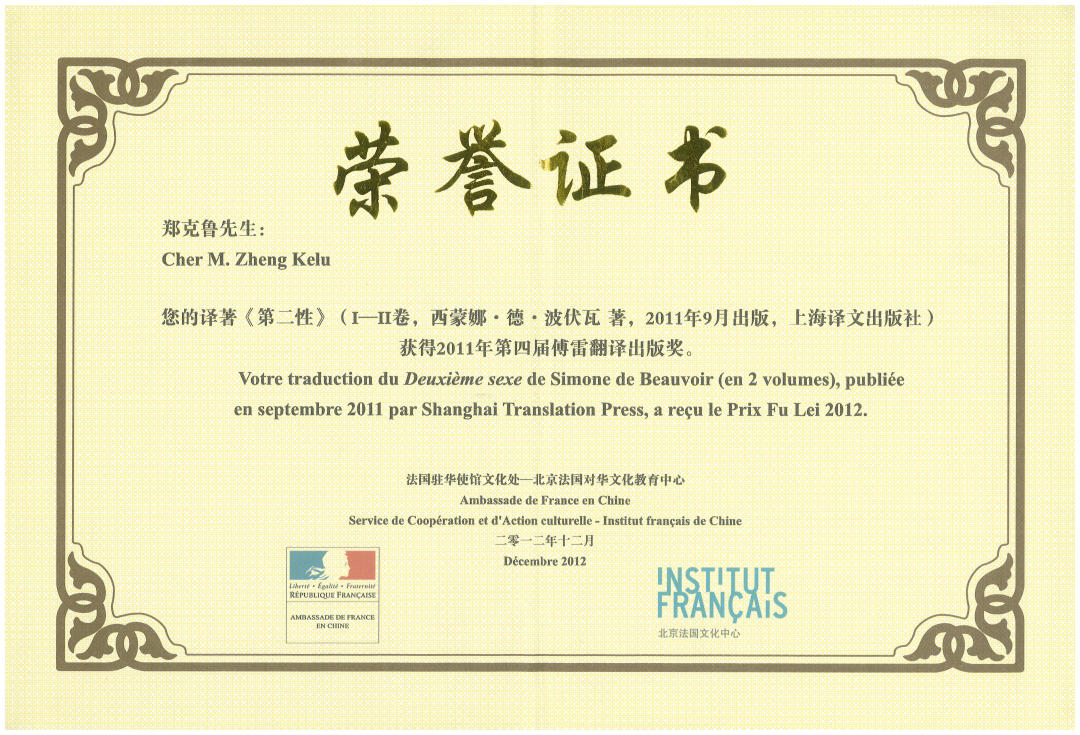 荣誉证书

郑克鲁先生：

Cher M. Zheng Kelu

您的译著《第二性》（I—II卷，西蒙娜·德·波伏瓦 著，2011年9月出版，上海译文出版社）获得2011年第四届傅雷翻译出版奖。

Votre traduction du Deuxième sexe de Simone de Beauvoir (en 2 volumes), publiée en septembre 2011 par Shanghai Translation Press, a reçu le Prix Fu Lei 2012.

法国驻华使馆文化处—北京法国对华文化教育中心
Ambassade de France en Chine
Service de Coopération et d'Action culturelle - Institut français de Chine
二零一二年十二月
Décembre 2012

Liberté • Égalité • Fraternité
RÉPUBLIQUE FRANÇAISE

AMBASSADE DE FRANCE EN CHINE

INSTITUT FRANÇAIS
北京法国文化中心